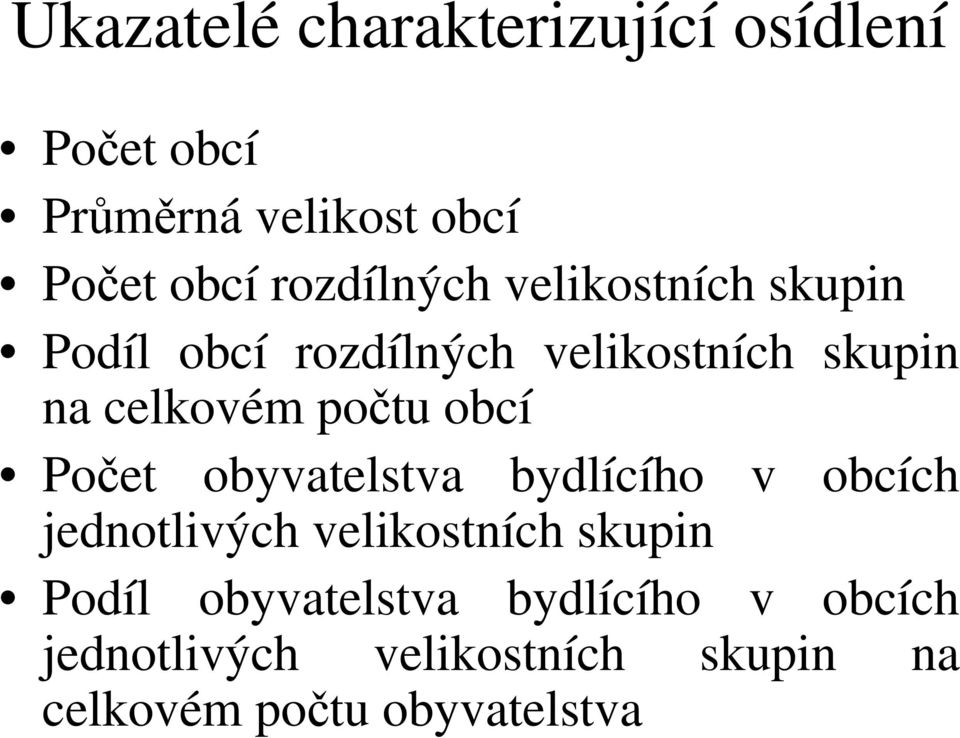 Ukazatelé charakterizující osídlení

• Počet obcí
• Průměrná velikost obcí
• Počet obcí rozdílných velikostních skupin
• Podíl obcí rozdílných velikostních skupin na celkovém počtu obcí
• Počet obyvatelstva bydlícího v obcích jednotlivých velikostních skupin
• Podíl obyvatelstva bydlícího v obcích jednotlivých velikostních skupin na celkovém počtu obyvatelstva